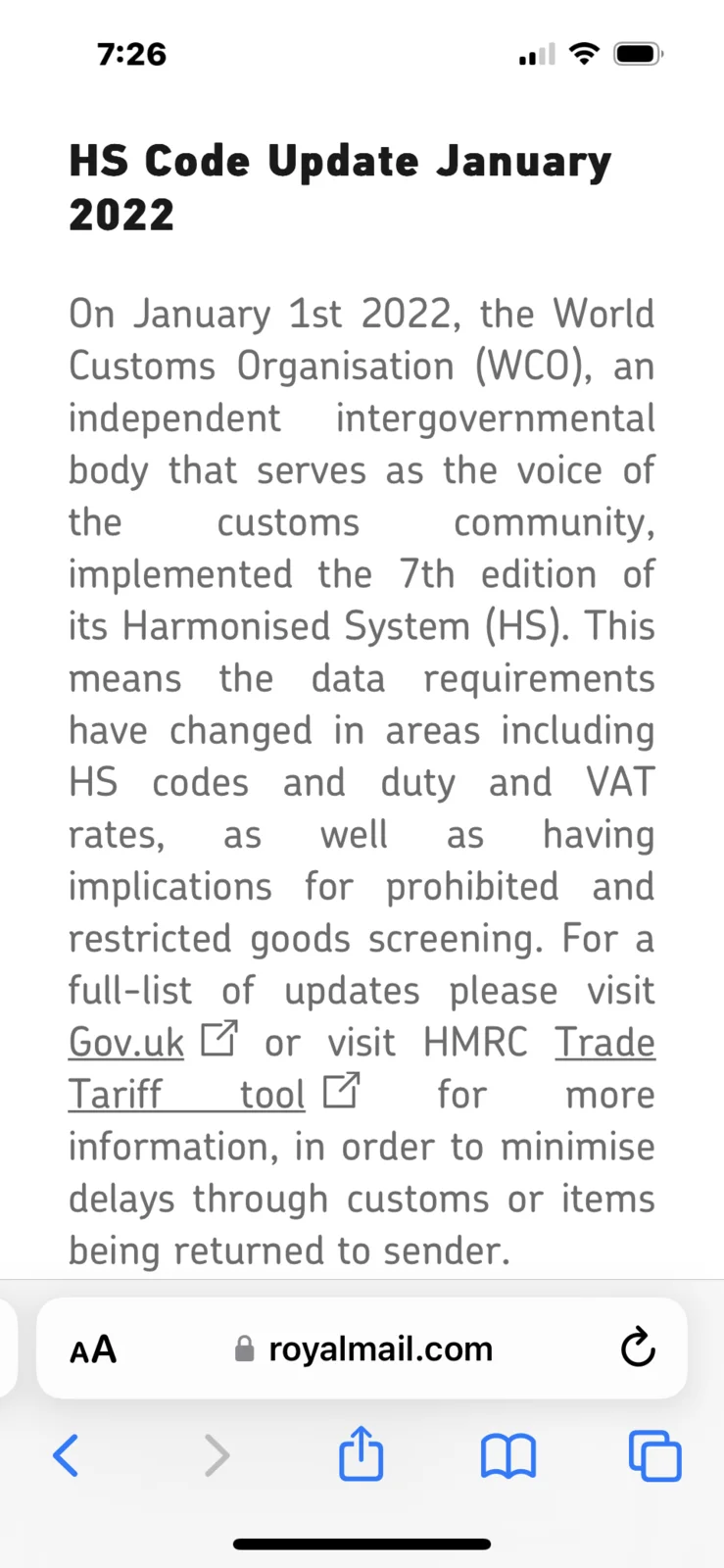 7:26

HS Code Update January 2022

On January 1st 2022, the World Customs Organisation (WCO), an independent intergovernmental body that serves as the voice of the customs community, implemented the 7th edition of its Harmonised System (HS). This means the data requirements have changed in areas including HS codes and duty and VAT rates, as well as having implications for prohibited and restricted goods screening. For a full-list of updates please visit Gov.uk or visit HMRC Trade Tariff tool for more information, in order to minimise delays through customs or items being returned to sender.

AA royalmail.com